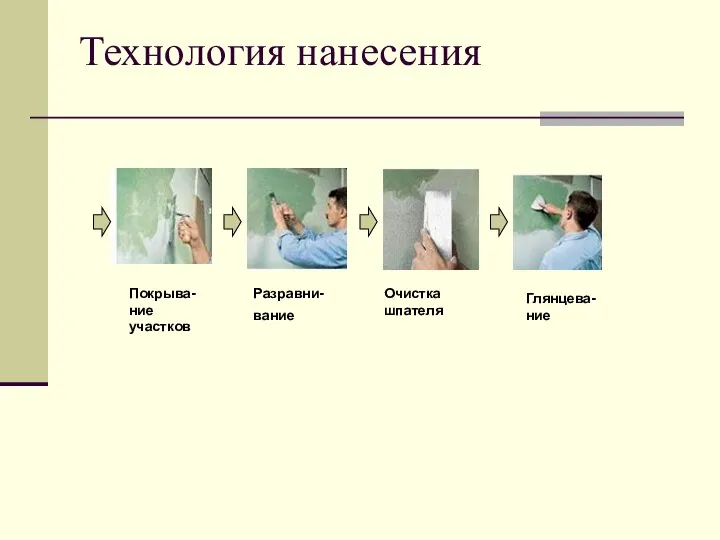 Технология нанесения

Покрывание участков

Разравнивание

Очистка шпателя

Глянцевание